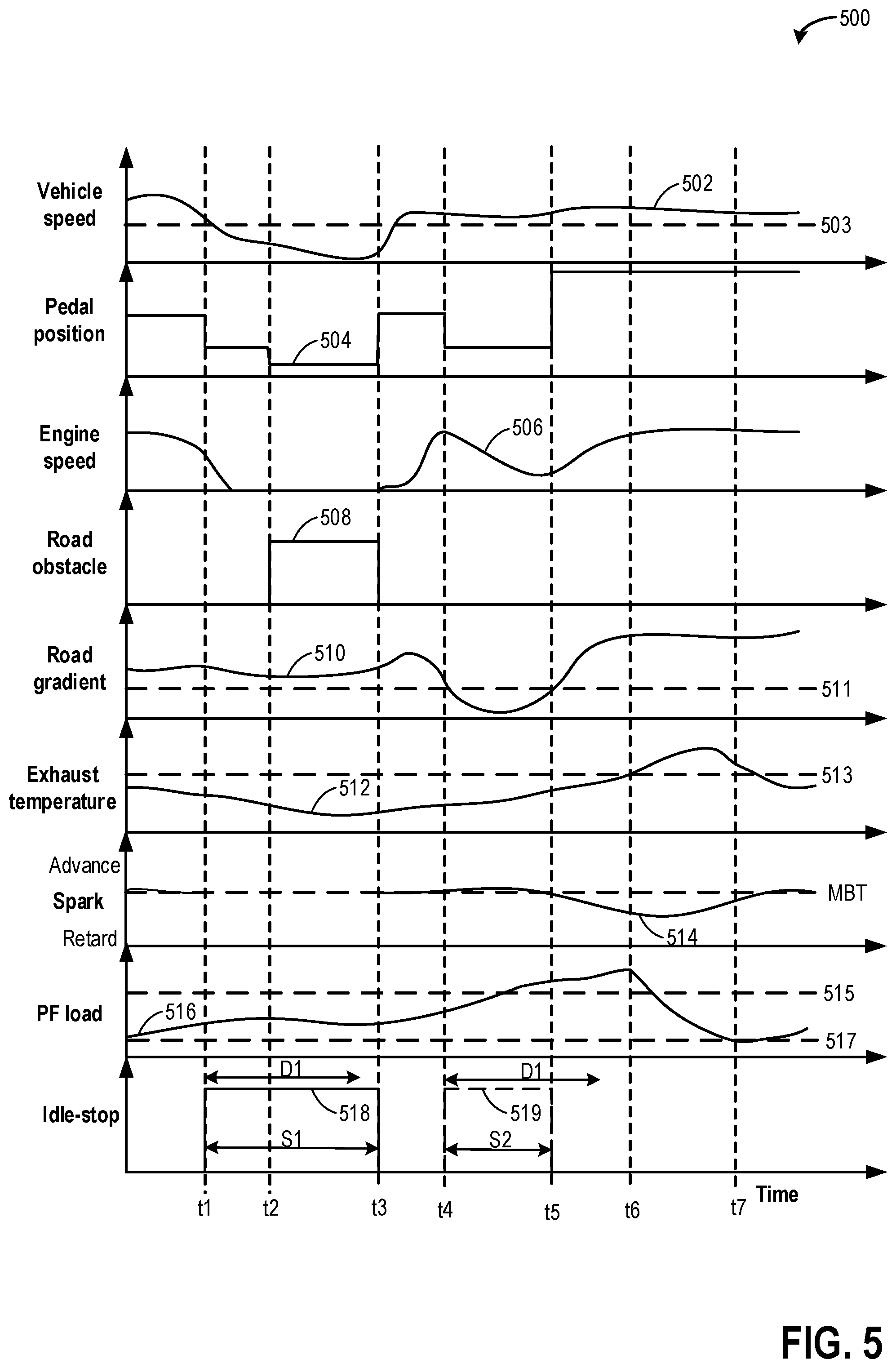 500

Vehicle speed
502
503

Pedal position
504

Engine speed
506

Road obstacle
508

Road gradient
510
511

Exhaust temperature
512
513

Advance
Spark
Retard
MBT
514

PF load
516
515
517

Idle-stop
D1
518
S1
D1
519
S2

t1 t2 t3 t4 t5 t6 t7 Time

FIG. 5